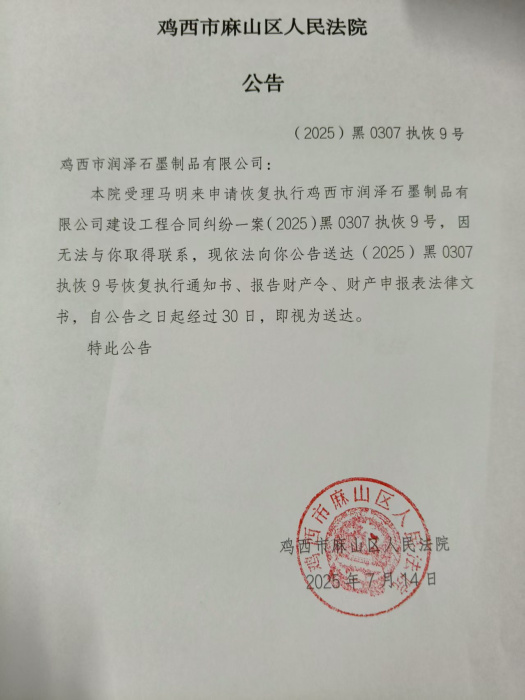 鸡西市麻山区人民法院

公告

（2025）黑 0307 执恢 9 号

鸡西市润泽石墨制品有限公司：

本院受理马明来申请恢复执行鸡西市润泽石墨制品有限公司建设工程合同纠纷一案（2025）黑 0307 执恢 9 号，因无法与你取得联系，现依法向你公告送达（2025）黑 0307 执恢 9 号恢复执行通知书、报告财产令、财产申报表法律文书，自公告之日起经过 30 日，即视为送达。

特此公告

鸡西市麻山区人民法院

2025 年 7 月 14 日

鸡西市麻山区人民法院